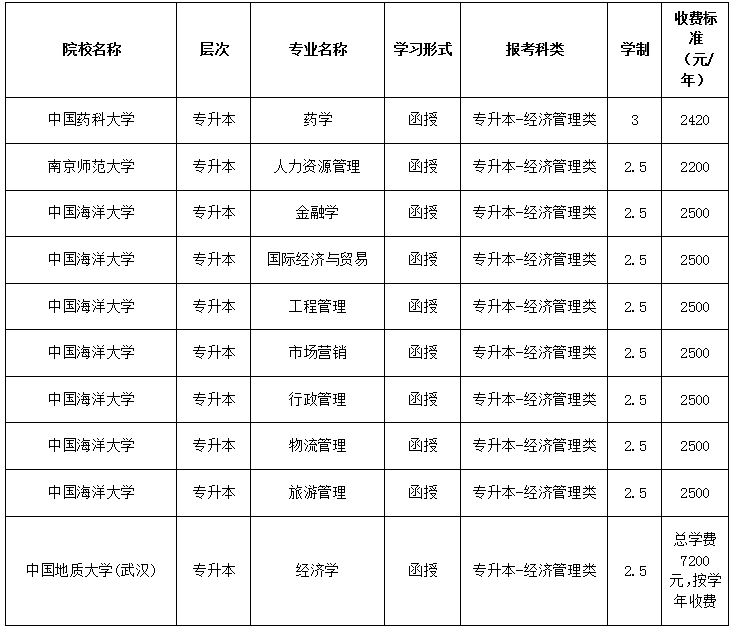 | 院校名称 | 层次 | 专业名称 | 学习形式 | 报考科类 | 学制 | 收费标准（元/年） |
|---|---|---|---|---|---|---|
| 中国药科大学 | 专升本 | 药学 | 函授 | 专升本-经济管理类 | 3 | 2420 |
| 南京师范大学 | 专升本 | 人力资源管理 | 函授 | 专升本-经济管理类 | 2.5 | 2200 |
| 中国海洋大学 | 专升本 | 金融学 | 函授 | 专升本-经济管理类 | 2.5 | 2500 |
| 中国海洋大学 | 专升本 | 国际经济与贸易 | 函授 | 专升本-经济管理类 | 2.5 | 2500 |
| 中国海洋大学 | 专升本 | 工程管理 | 函授 | 专升本-经济管理类 | 2.5 | 2500 |
| 中国海洋大学 | 专升本 | 市场营销 | 函授 | 专升本-经济管理类 | 2.5 | 2500 |
| 中国海洋大学 | 专升本 | 行政管理 | 函授 | 专升本-经济管理类 | 2.5 | 2500 |
| 中国海洋大学 | 专升本 | 物流管理 | 函授 | 专升本-经济管理类 | 2.5 | 2500 |
| 中国海洋大学 | 专升本 | 旅游管理 | 函授 | 专升本-经济管理类 | 2.5 | 2500 |
| 中国地质大学(武汉) | 专升本 | 经济学 | 函授 | 专升本-经济管理类 | 2.5 | 总学费7200元,按学年收费 |